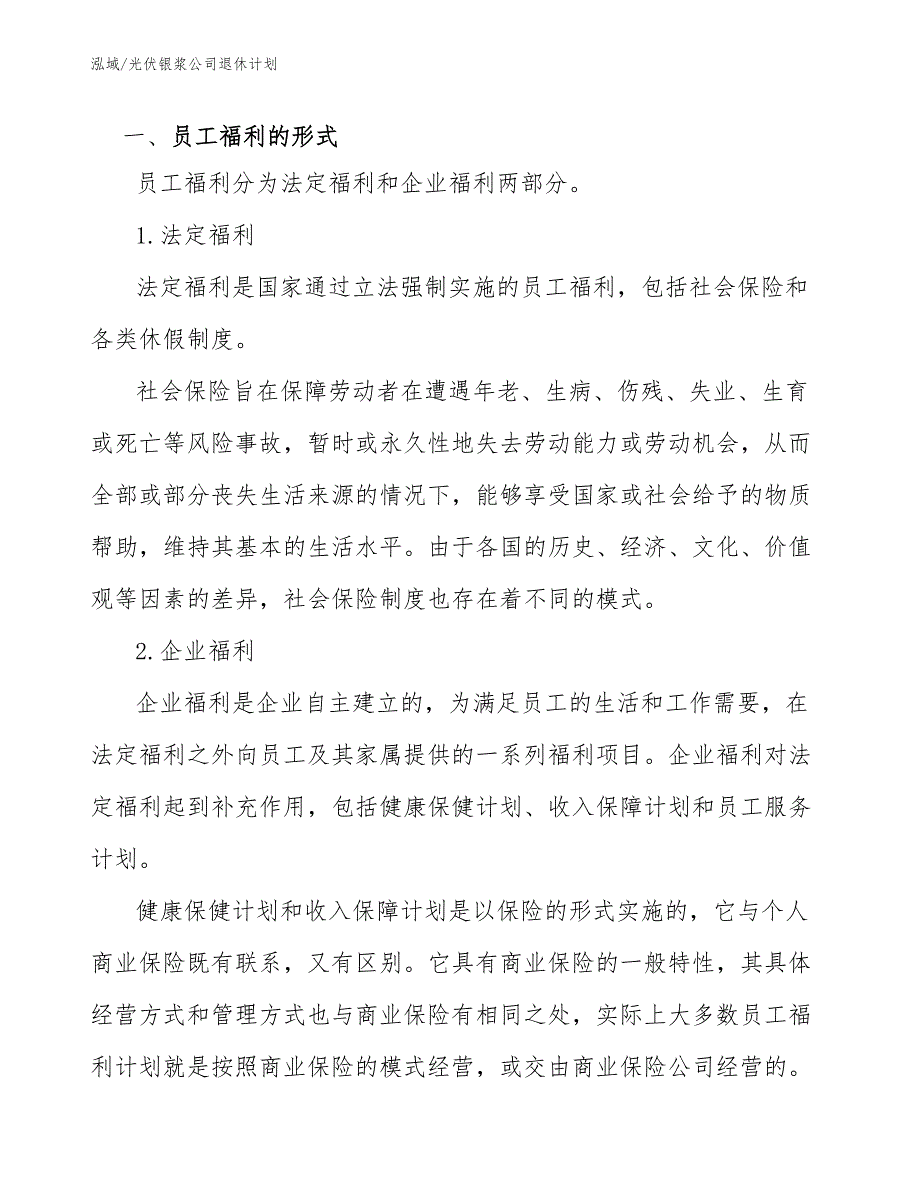 泓域/光伏银浆公司退休计划

一、员工福利的形式

员工福利分为法定福利和企业福利两部分。

1.法定福利

法定福利是国家通过立法强制实施的员工福利，包括社会保险和各类休假制度。

社会保险旨在保障劳动者在遭遇年老、生病、伤残、失业、生育或死亡等风险事故，暂时或永久性地失去劳动能力或劳动机会，从而全部或部分丧失生活来源的情况下，能够享受国家或社会给予的物质帮助，维持其基本的生活水平。由于各国的历史、经济、文化、价值观等因素的差异，社会保险制度也存在着不同的模式。

2.企业福利

企业福利是企业自主建立的，为满足员工的生活和工作需要，在法定福利之外向员工及其家属提供的一系列福利项目。企业福利对法定福利起到补充作用，包括健康保健计划、收入保障计划和员工服务计划。

健康保健计划和收入保障计划是以保险的形式实施的，它与个人商业保险既有联系，又有区别。它具有商业保险的一般特性，其具体经营方式和管理方式也与商业保险有相同之处，实际上大多数员工福利计划就是按照商业保险的模式经营，或交由商业保险公司经营的。